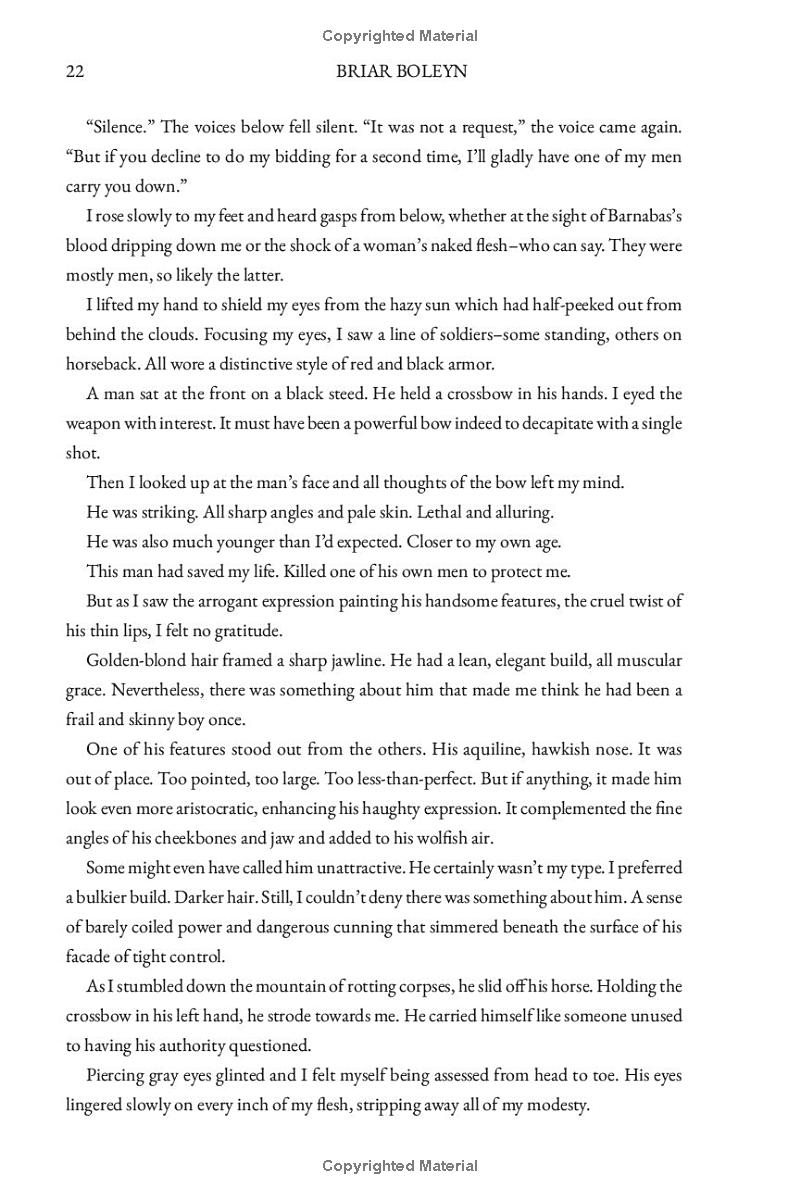 Copyrighted Material

22 BRIAR BOLEYN

“Silence.” The voices below fell silent. “It was not a request,” the voice came again. “But if you decline to do my bidding for a second time, I’ll gladly have one of my men carry you down.”

I rose slowly to my feet and heard gasps from below, whether at the sight of Barnabas’s blood dripping down me or the shock of a woman’s naked flesh–who can say. They were mostly men, so likely the latter.

I lifted my hand to shield my eyes from the hazy sun which had half-peeked out from behind the clouds. Focusing my eyes, I saw a line of soldiers–some standing, others on horseback. All wore a distinctive style of red and black armor.

A man sat at the front on a black steed. He held a crossbow in his hands. I eyed the weapon with interest. It must have been a powerful bow indeed to decapitate with a single shot.

Then I looked up at the man’s face and all thoughts of the bow left my mind.

He was striking. All sharp angles and pale skin. Lethal and alluring.

He was also much younger than I’d expected. Closer to my own age.

This man had saved my life. Killed one of his own men to protect me.

But as I saw the arrogant expression painting his handsome features, the cruel twist of his thin lips, I felt no gratitude.

Golden-blond hair framed a sharp jawline. He had a lean, elegant build, all muscular grace. Nevertheless, there was something about him that made me think he had been a frail and skinny boy once.

One of his features stood out from the others. His aquiline, hawkish nose. It was out of place. Too pointed, too large. Too less-than-perfect. But if anything, it made him look even more aristocratic, enhancing his haughty expression. It complemented the fine angles of his cheekbones and jaw and added to his wolfish air.

Some might even have called him unattractive. He certainly wasn’t my type. I preferred a bulkier build. Darker hair. Still, I couldn’t deny there was something about him. A sense of barely coiled power and dangerous cunning that simmered beneath the surface of his facade of tight control.

As I stumbled down the mountain of rotting corpses, he slid off his horse. Holding the crossbow in his left hand, he strode towards me. He carried himself like someone unused to having his authority questioned.

Piercing gray eyes glinted and I felt myself being assessed from head to toe. His eyes lingered slowly on every inch of my flesh, stripping away all of my modesty.

Copyrighted Material